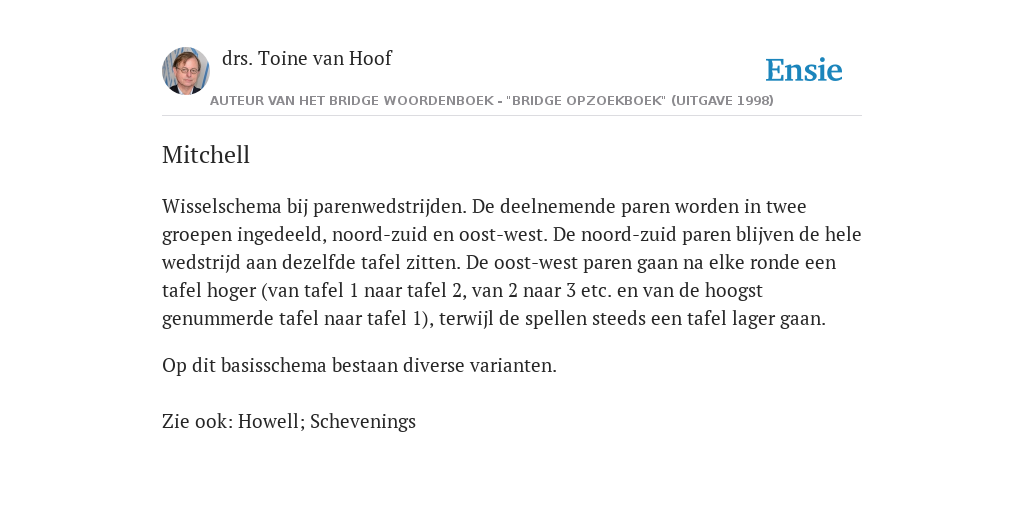 drs. Toine van Hoof

Ensie

AUTEUR VAN HET BRIDGE WOORDENBOEK - "BRIDGE OPZOEKBOEK" (UITGAVE 1998)

Mitchell

Wisselschema bij parenwedstrijden. De deelnemende paren worden in twee groepen ingedeeld, noord-zuid en oost-west. De noord-zuid paren blijven de hele wedstrijd aan dezelfde tafel zitten. De oost-west paren gaan na elke ronde een tafel hoger (van tafel 1 naar tafel 2, van 2 naar 3 etc. en van de hoogst genummerde tafel naar tafel 1), terwijl de spellen steeds een tafel lager gaan.

Op dit basisschema bestaan diverse varianten.

Zie ook: Howell; Schevenings